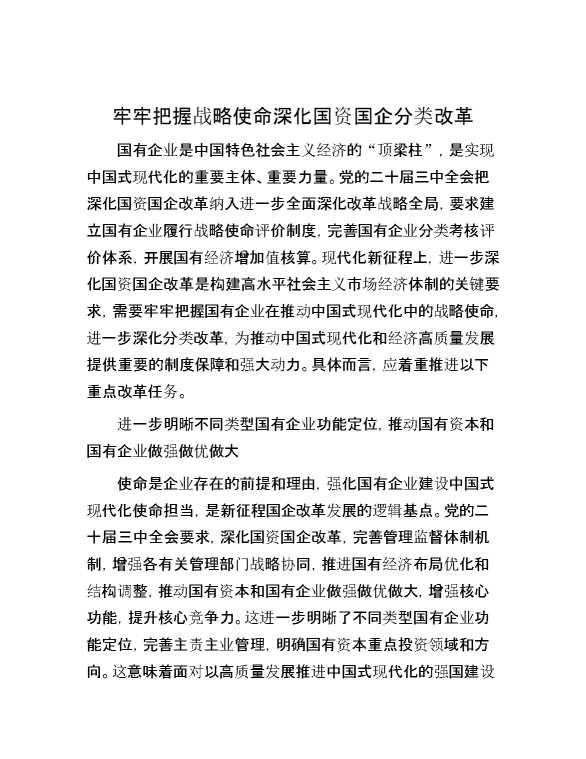 牢牢把握战略使命深化国资国企分类改革

国有企业是中国特色社会主义经济的“顶梁柱”，是实现中国式现代化的重要主体、重要力量。党的二十届三中全会把深化国资国企改革纳入进一步全面深化改革战略全局，要求建立国有企业履行战略使命评价制度，完善国有企业分类考核评价体系，开展国有经济增加值核算。现代化新征程上，进一步深化国资国企改革是构建高水平社会主义市场经济体制的关键要求，需要牢牢把握国有企业在推动中国式现代化中的战略使命，进一步深化分类改革，为推动中国式现代化和经济高质量发展提供重要的制度保障和强大动力。具体而言，应着重推进以下重点改革任务。

进一步明晰不同类型国有企业功能定位，推动国有资本和国有企业做强做优做大

使命是企业存在的前提和理由，强化国有企业建设中国式现代化使命担当，是新征程国企改革发展的逻辑基点。党的二十届三中全会要求，深化国资国企改革，完善管理监督体制机制，增强各有关管理部门战略协同，推进国有经济布局优化和结构调整，推动国有资本和国有企业做强做优做大，增强核心功能，提升核心竞争力。这进一步明晰了不同类型国有企业功能定位，完善主责主业管理，明确国有资本重点投资领域和方向。这意味着面对以高质量发展推进中国式现代化的强国建设